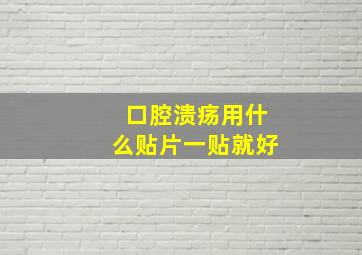 口腔溃疡用什么贴片一贴就好